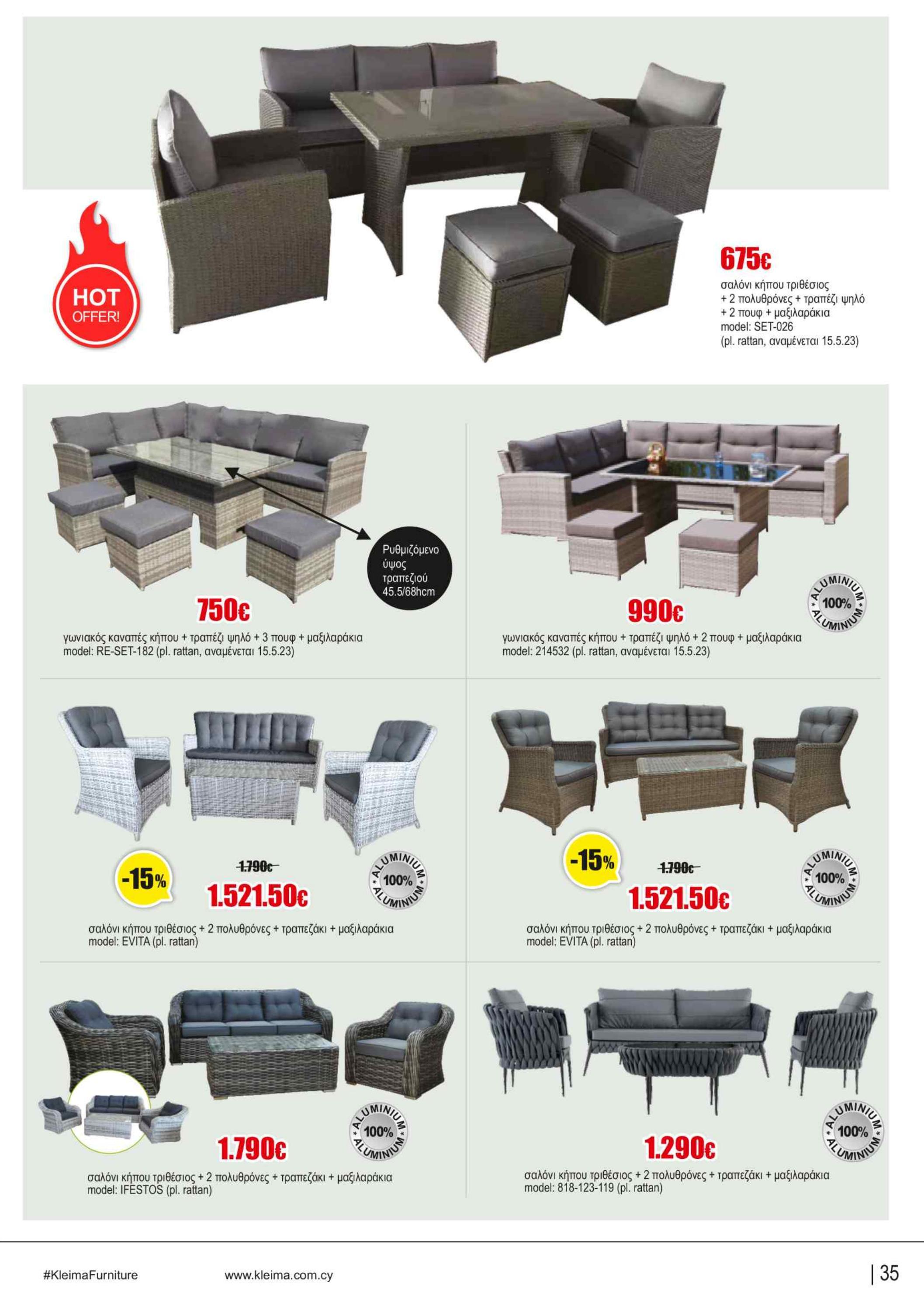 HOT OFFER!

675€

σαλόνι κήπου τριθέσιος
+ 2 πολυθρόνες + τραπέζι ψηλό
+ 2 πουφ + μαξιλαράκια
model: SET-026
(pl. rattan, αναμένεται 15.5.23)

Ρυθμιζόμενο ύψος τραπεζιού 45.5/68hcm

750€

γωνιακός καναπές κήπου + τραπέζι ψηλό + 3 πουφ + μαξιλαράκια
model: RE-SET-182 (pl. rattan, αναμένεται 15.5.23)

ALUMINIUM 100% ALUMINIUM

990€

γωνιακός καναπές κήπου + τραπέζι ψηλό + 2 πουφ + μαξιλαράκια
model: 214532 (pl. rattan, αναμένεται 15.5.23)

-15%

1.790€

1.521.50€

ALUMINIUM 100% ALUMINIUM

σαλόνι κήπου τριθέσιος + 2 πολυθρόνες + τραπεζάκι + μαξιλαράκια
model: EVITA (pl. rattan)

-15%

1.790€

1.521.50€

ALUMINIUM 100% ALUMINIUM

σαλόνι κήπου τριθέσιος + 2 πολυθρόνες + τραπεζάκι + μαξιλαράκια
model: EVITA (pl. rattan)

ALUMINIUM 100% ALUMINIUM

1.790€

σαλόνι κήπου τριθέσιος + 2 πολυθρόνες + τραπεζάκι + μαξιλαράκια
model: IFESTOS (pl. rattan)

ALUMINIUM 100% ALUMINIUM

1.290€

σαλόνι κήπου τριθέσιος + 2 πολυθρόνες + τραπεζάκι + μαξιλαράκια
model: 818-123-119 (pl. rattan)

#KleimaFurniture www.kleima.com.cy

| 35